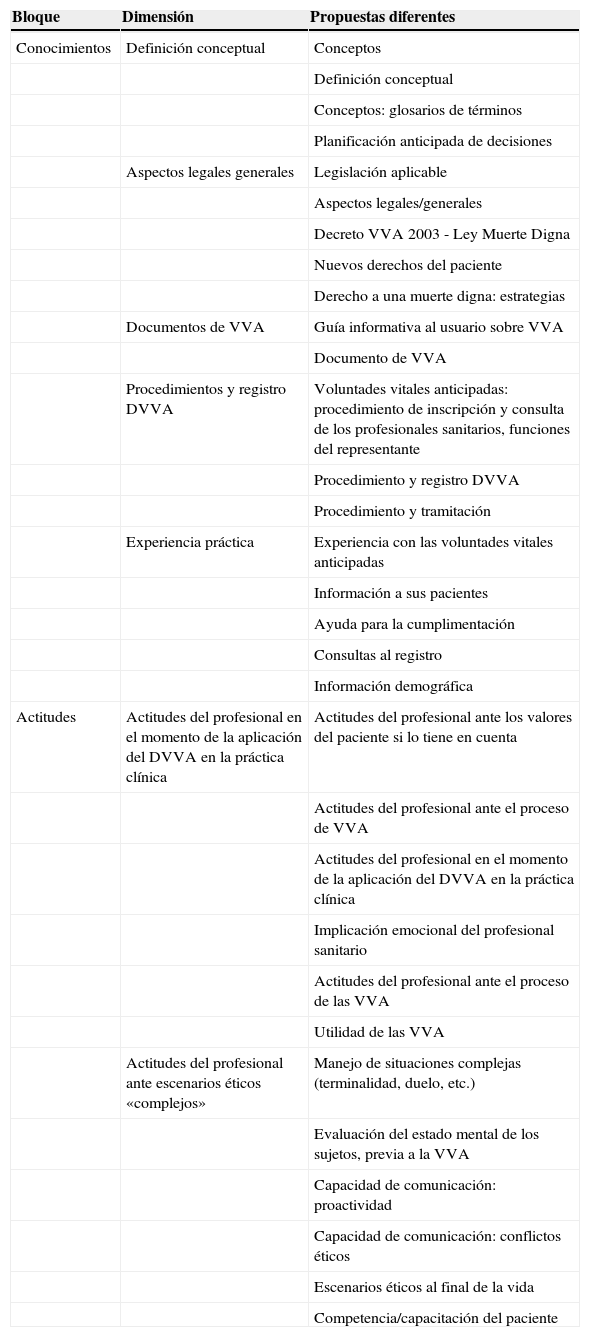 | Bloque | Dimensión | Propuestas diferentes |
|---|---|---|
| Conocimientos | Definición conceptual | Conceptos |
| | | Definición conceptual |
| | | Conceptos: glosarios de términos |
| | | Planificación anticipada de decisiones |
| | Aspectos legales generales | Legislación aplicable |
| | | Aspectos legales/generales |
| | | Decreto VVA 2003 - Ley Muerte Digna |
| | | Nuevos derechos del paciente |
| | | Derecho a una muerte digna: estrategias |
| | Documentos de VVA | Guía informativa al usuario sobre VVA |
| | | Documento de VVA |
| | Procedimientos y registro DVVA | Voluntades vitales anticipadas: procedimiento de inscripción y consulta de los profesionales sanitarios, funciones del representante |
| | | Procedimiento y registro DVVA |
| | | Procedimiento y tramitación |
| | Experiencia práctica | Experiencia con las voluntades vitales anticipadas |
| | | Información a sus pacientes |
| | | Ayuda para la cumplimentación |
| | | Consultas al registro |
| | | Información demográfica |
| Actitudes | Actitudes del profesional en el momento de la aplicación del DVVA en la práctica clínica | Actitudes del profesional ante los valores del paciente si lo tiene en cuenta |
| | | Actitudes del profesional ante el proceso de VVA |
| | | Actitudes del profesional en el momento de la aplicación del DVVA en la práctica clínica |
| | | Implicación emocional del profesional sanitario |
| | | Actitudes del profesional ante el proceso de las VVA |
| | | Utilidad de las VVA |
| | Actitudes del profesional ante escenarios éticos «complejos» | Manejo de situaciones complejas (terminalidad, duelo, etc.) |
| | | Evaluación del estado mental de los sujetos, previa a la VVA |
| | | Capacidad de comunicación: proactividad |
| | | Capacidad de comunicación: conflictos éticos |
| | | Escenarios éticos al final de la vida |
| | | Competencia/capacitación del paciente |